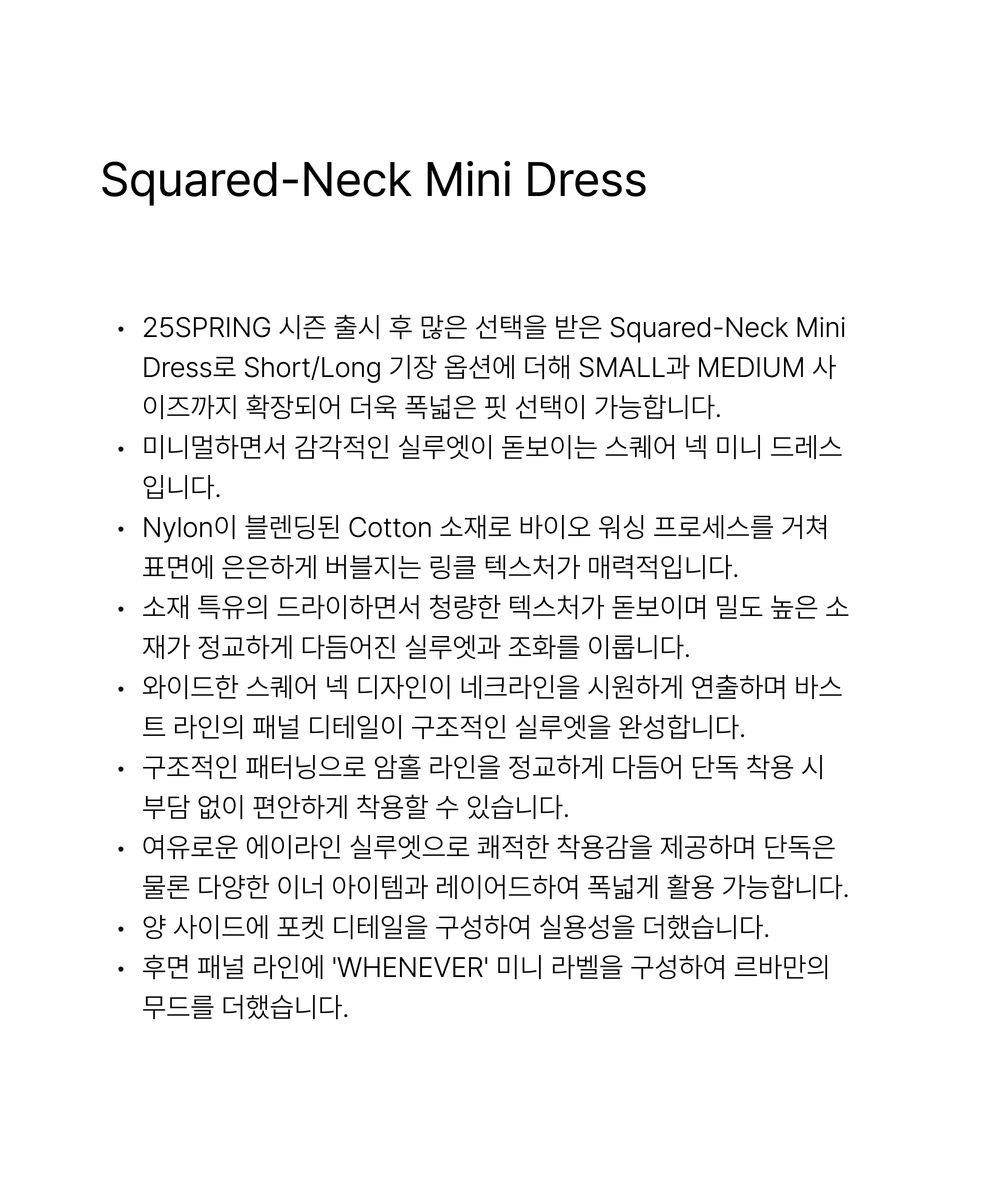 Squared-Neck Mini Dress

• 25SPRING 시즌 출시 후 많은 선택을 받은 Squared-Neck Mini Dress로 Short/Long 기장 옵션에 더해 SMALL과 MEDIUM 사이즈까지 확장되어 더욱 폭넓은 핏 선택이 가능합니다.
• 미니멀하면서 감각적인 실루엣이 돋보이는 스퀘어 넥 미니 드레스입니다.
• Nylon이 블렌딩된 Cotton 소재로 바이오 워싱 프로세스를 거쳐 표면에 은은하게 버블지는 링클 텍스처가 매력적입니다.
• 소재 특유의 드라이하면서 청량한 텍스처가 돋보이며 밀도 높은 소재가 정교하게 다듬어진 실루엣과 조화를 이룹니다.
• 와이드한 스퀘어 넥 디자인이 네크라인을 시원하게 연출하며 바스트 라인의 패널 디테일이 구조적인 실루엣을 완성합니다.
• 구조적인 패터닝으로 암홀 라인을 정교하게 다듬어 단독 착용 시 부담 없이 편안하게 착용할 수 있습니다.
• 여유로운 에이라인 실루엣으로 쾌적한 착용감을 제공하며 단독은 물론 다양한 이너 아이템과 레이어드하여 폭넓게 활용 가능합니다.
• 양 사이드에 포켓 디테일을 구성하여 실용성을 더했습니다.
• 후면 패널 라인에 'WHENEVER' 미니 라벨을 구성하여 르바만의 무드를 더했습니다.